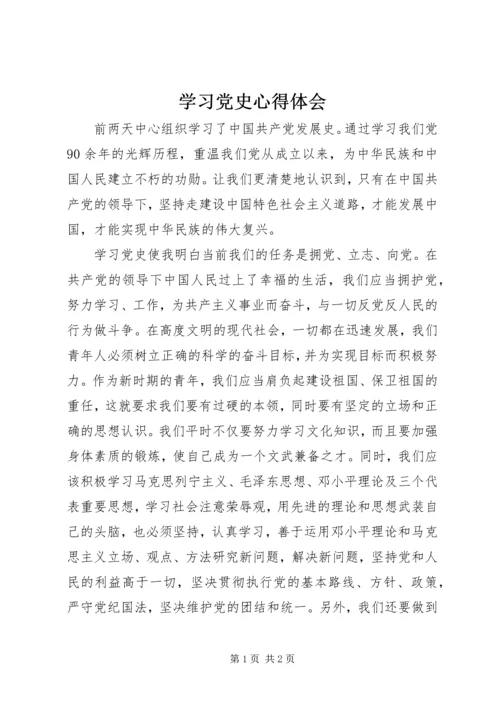 学习党史心得体会

前两天中心组织学习了中国共产党发展史。通过学习我们党90余年的光辉历程，重温我们党从成立以来，为中华民族和中国人民建立不朽的功勋。让我们更清楚地认识到，只有在中国共产党的领导下，坚持走建设中国特色社会主义道路，才能发展中国，才能实现中华民族的伟大复兴。

学习党史使我明白当前我们的任务是拥党、立志、向党。在共产党的领导下中国人民过上了幸福的生活，我们应当拥护党，努力学习、工作，为共产主义事业而奋斗，与一切反党反人民的行为做斗争。在高度文明的现代社会，一切都在迅速发展，我们青年人必须树立正确的科学的奋斗目标，并为实现目标而积极努力。作为新时期的青年，我们应当肩负起建设祖国、保卫祖国的重任，这就要求我们要有过硬的本领，同时要有坚定的立场和正确的思想认识。我们平时不仅要努力学习文化知识，而且要加强身体素质的锻炼，使自己成为一个文武兼备之才。同时，我们应该积极学习马克思列宁主义、毛泽东思想、邓小平理论及三个代表重要思想，学习社会注意荣辱观，用先进的理论和思想武装自己的头脑，也必须坚持，认真学习，善于运用邓小平理论和马克思主义立场、观点、方法研究新问题，解决新问题，坚持党和人民的利益高于一切，坚决贯彻执行党的基本路线、方针、政策，严守党纪国法，坚决维护党的团结和统一。另外，我们还要做到

第1页 共2页